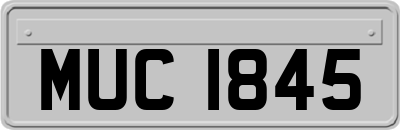 MUC 1845